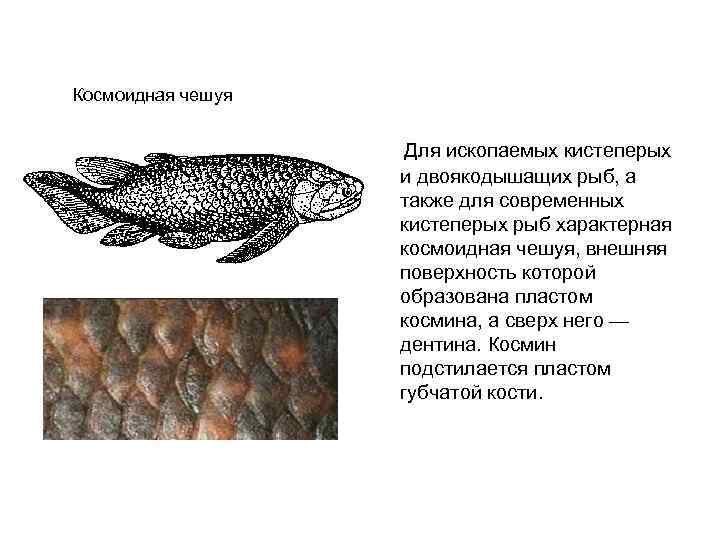 Космоидная чешуя

Для ископаемых кистеперых и двоякодышащих рыб, а также для современных кистеперых рыб характерная космоидная чешуя, внешняя поверхность которой образована пластом космина, а сверх него — дентина. Космин подстилается пластом губчатой кости.